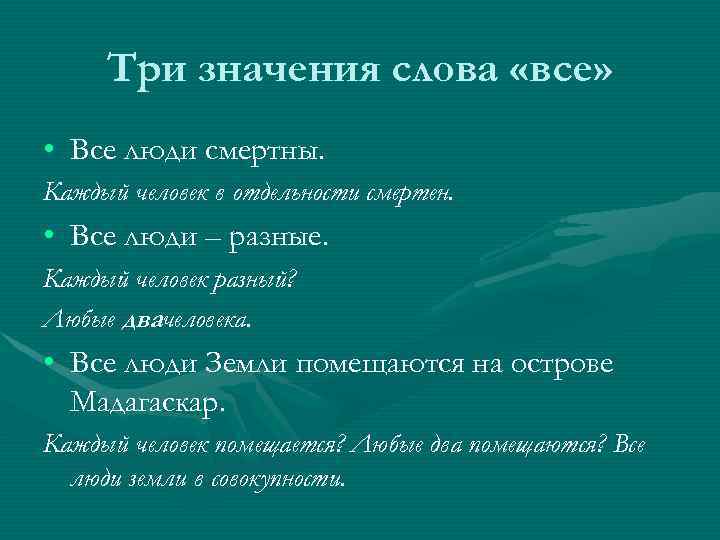 Три значения слова «все»

• Все люди смертны.

Каждый человек в отдельности смертен.

• Все люди – разные.

Каждый человек разный?

Любые двачеловека.

• Все люди Земли помещаются на острове Мадагаскар.

Каждый человек помещается? Любые два помещаются? Все люди земли в совокупности.